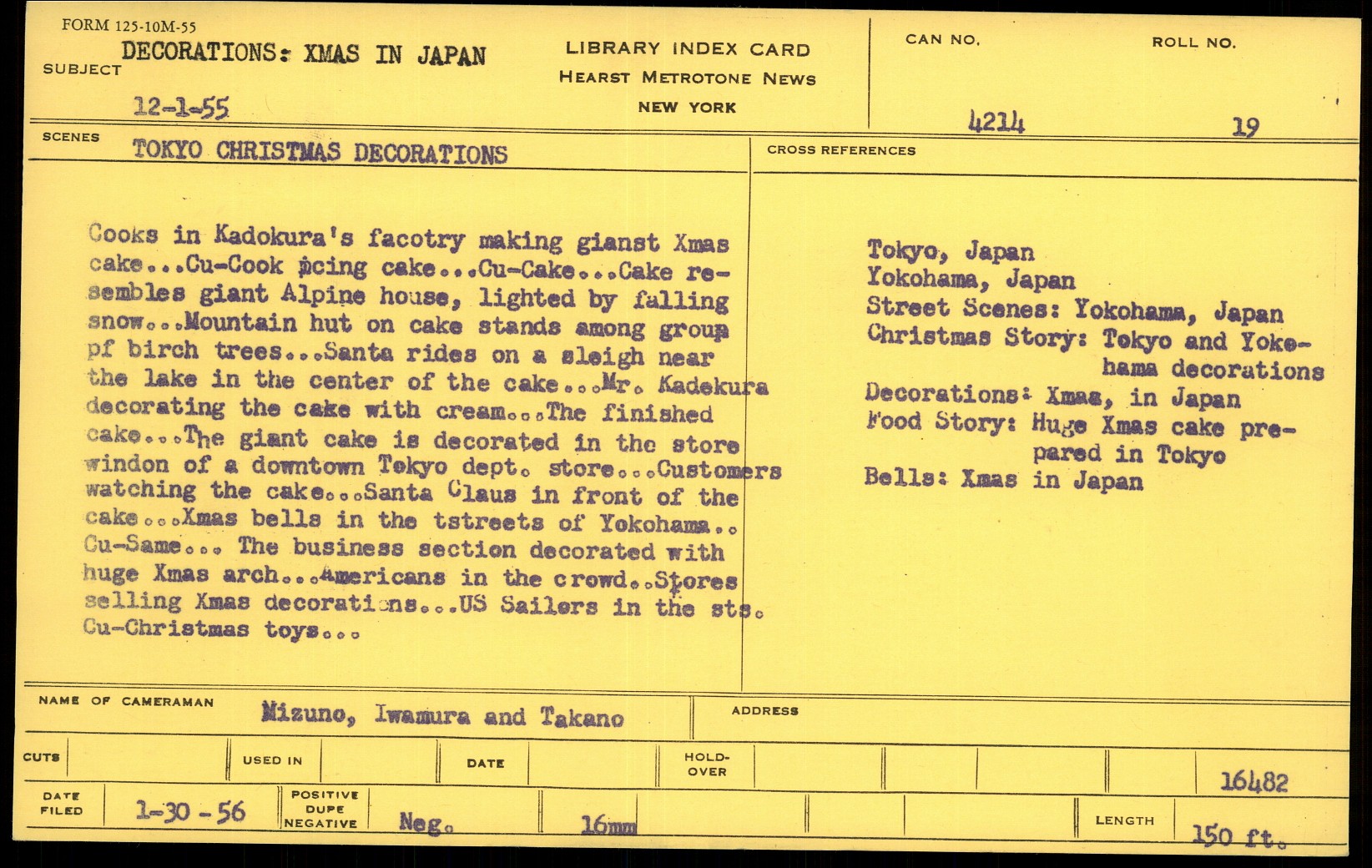 FORM 125-10M-55

SUBJECT DECORATIONS: XMAS IN JAPAN

12-1-55

LIBRARY INDEX CARD
HEARST METROTONE NEWS
NEW YORK

CAN NO. 4214

ROLL NO. 19

SCENES TOKYO CHRISTMAS DECORATIONS

Cooks in Kadokura's facotry making gianst Xmas cake...Cu-Cook icing cake...Cu-Cake...Cake resembles giant Alpine house, lighted by falling snow...Mountain hut on cake stands among group pf birch trees...Santa rides on a sleigh near the lake in the center of the cake...Mr. Kadekura decorating the cake with cream...The finished cake...The giant cake is decorated in the store windon of a downtown Tokyo dept. store...Customers watching the cake...Santa Claus in front of the cake...Xmas bells in the tstreets of Yokohama.. Cu-Same... The business section decorated with huge Xmas arch...Americans in the crowd..Stores selling Xmas decorations...US Sailers in the sts. Cu-Christmas toys...

CROSS REFERENCES

Tokyo, Japan
Yokohama, Japan
Street Scenes: Yokohama, Japan
Christmas Story: Tokyo and Yokohama decorations
Decorations: Xmas, in Japan
Food Story: Huge Xmas cake prepared in Tokyo
Bells: Xmas in Japan

NAME OF CAMERAMAN Mizuno, Iwamura and Takano

ADDRESS

CUTS

USED IN

DATE

HOLD-OVER

16482

DATE FILED 1-30-56

POSITIVE DUPE NEGATIVE Neg.

16mm

LENGTH 150 ft.